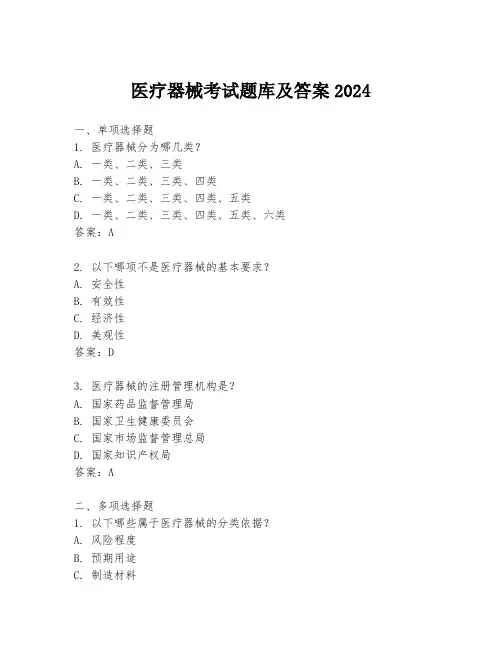 医疗器械考试题库及答案 2024

一、单项选择题

1. 医疗器械分为哪几类？

A. 一类、二类、三类

B. 一类、二类、三类、四类

C. 一类、二类、三类、四类、五类

D. 一类、二类、三类、四类、五类、六类

答案：A

2. 以下哪项不是医疗器械的基本要求？

A. 安全性

B. 有效性

C. 经济性

D. 美观性

答案：D

3. 医疗器械的注册管理机构是？

A. 国家药品监督管理局

B. 国家卫生健康委员会

C. 国家市场监督管理总局

D. 国家知识产权局

答案：A

二、多项选择题

1. 以下哪些属于医疗器械的分类依据？

A. 风险程度

B. 预期用途

C. 制造材料